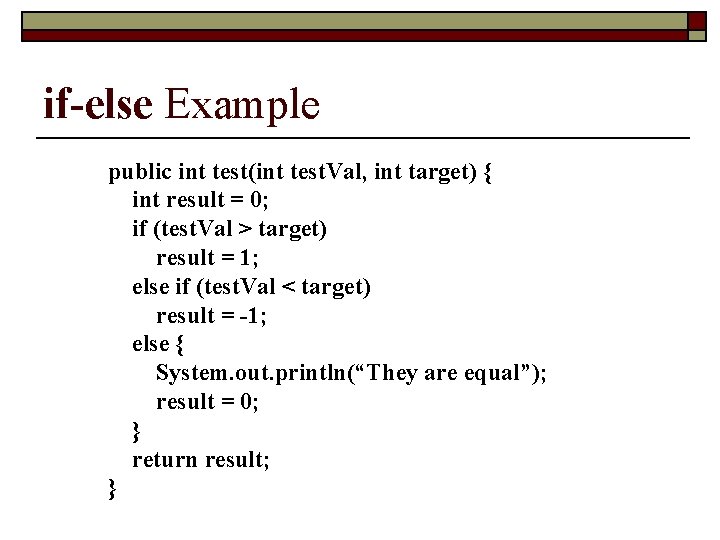 if-else Example

public int test(int testVal, int target) {
    int result = 0;
    if (testVal > target)
        result = 1;
    else if (testVal < target)
        result = -1;
    else {
        System.out.println("They are equal");
        result = 0;
    }
    return result;
}